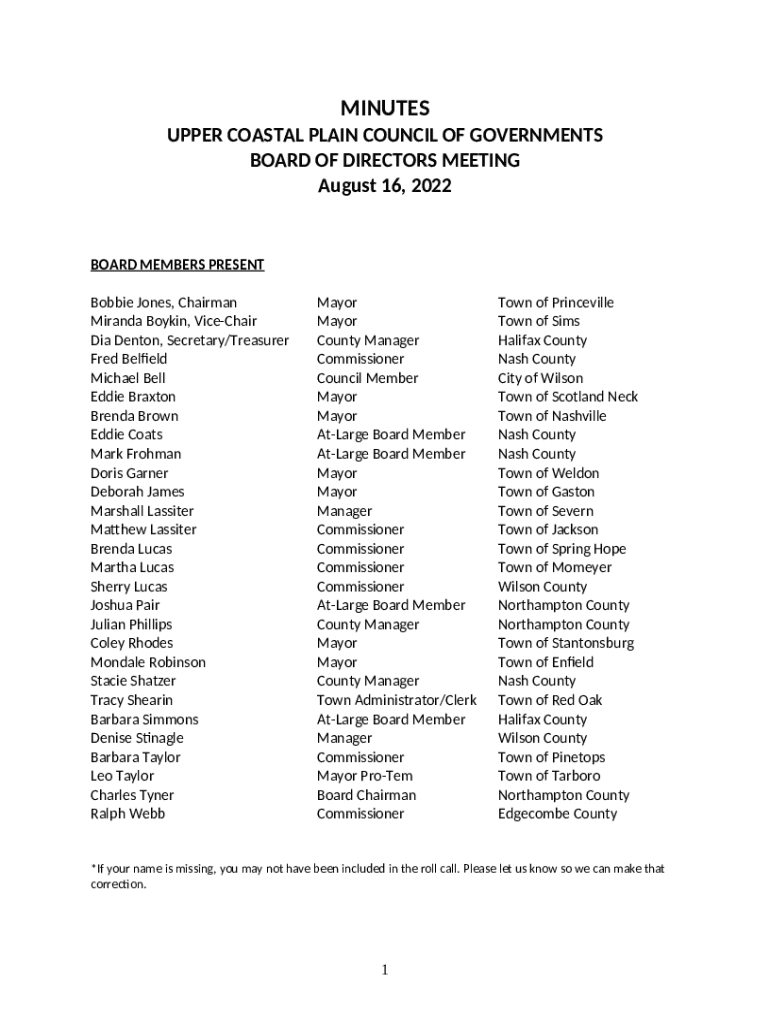 MINUTES
UPPER COASTAL PLAIN COUNCIL OF GOVERNMENTS
BOARD OF DIRECTORS MEETING
August 16, 2022

BOARD MEMBERS PRESENT

| | | |
|---|---|---|
| Bobbie Jones, Chairman | Mayor | Town of Princeville |
| Miranda Boykin, Vice-Chair | Mayor | Town of Sims |
| Dia Denton, Secretary/Treasurer | County Manager | Halifax County |
| Fred Belfield | Commissioner | Nash County |
| Michael Bell | Council Member | City of Wilson |
| Eddie Braxton | Mayor | Town of Scotland Neck |
| Brenda Brown | Mayor | Town of Nashville |
| Eddie Coats | At-Large Board Member | Nash County |
| Mark Frohman | At-Large Board Member | Nash County |
| Doris Garner | Mayor | Town of Weldon |
| Deborah James | Mayor | Town of Gaston |
| Marshall Lassiter | Manager | Town of Severn |
| Matthew Lassiter | Commissioner | Town of Jackson |
| Brenda Lucas | Commissioner | Town of Spring Hope |
| Martha Lucas | Commissioner | Town of Momeyer |
| Sherry Lucas | Commissioner | Wilson County |
| Joshua Pair | At-Large Board Member | Northampton County |
| Julian Phillips | County Manager | Northampton County |
| Coley Rhodes | Mayor | Town of Stantonsburg |
| Mondale Robinson | Mayor | Town of Enfield |
| Stacie Shatzer | County Manager | Nash County |
| Tracy Shearin | Town Administrator/Clerk | Town of Red Oak |
| Barbara Simmons | At-Large Board Member | Halifax County |
| Denise Stinagle | Manager | Wilson County |
| Barbara Taylor | Commissioner | Town of Pinetops |
| Leo Taylor | Mayor Pro-Tem | Town of Tarboro |
| Charles Tyner | Board Chairman | Northampton County |
| Ralph Webb | Commissioner | Edgecombe County |

*If your name is missing, you may not have been included in the roll call. Please let us know so we can make that correction.

1